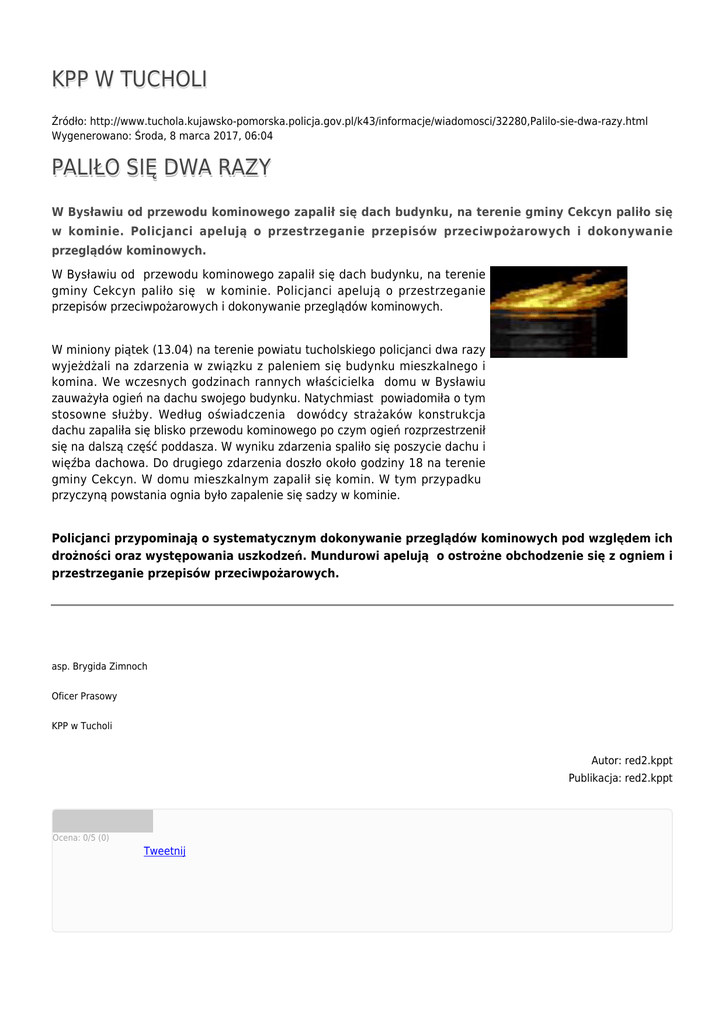 KPP W TUCHOLI

Źródło: http://www.tuchola.kujawsko-pomorska.policja.gov.pl/k43/informacje/wiadomosci/32280,Palilo-sie-dwa-razy.html
Wygenerowano: Środa, 8 marca 2017, 06:04

PALIŁO SIĘ DWA RAZY

W Bysławiu od przewodu kominowego zapalił się dach budynku, na terenie gminy Cekcyn paliło się w kominie. Policjanci apelują o przestrzeganie przepisów przeciwpożarowych i dokonywanie przeglądów kominowych.

W Bysławiu od przewodu kominowego zapalił się dach budynku, na terenie gminy Cekcyn paliło się w kominie. Policjanci apelują o przestrzeganie przepisów przeciwpożarowych i dokonywanie przeglądów kominowych.

W miniony piątek (13.04) na terenie powiatu tucholskiego policjanci dwa razy wyjeżdżali na zdarzenia w związku z paleniem się budynku mieszkalnego i komina. We wczesnych godzinach rannych właścicielka domu w Bysławiu zauważyła ogień na dachu swojego budynku. Natychmiast powiadomiła o tym stosowne służby. Według oświadczenia dowódcy strażaków konstrukcja dachu zapaliła się blisko przewodu kominowego po czym ogień rozprzestrzenił się na dalszą część poddasza. W wyniku zdarzenia spaliło się poszycie dachu i więźba dachowa. Do drugiego zdarzenia doszło około godziny 18 na terenie gminy Cekcyn. W domu mieszkalnym zapalił się komin. W tym przypadku przyczyną powstania ognia było zapalenie się sadzy w kominie.

Policjanci przypominają o systematycznym dokonywanie przeglądów kominowych pod względem ich drożności oraz występowania uszkodzeń. Mundurowi apelują o ostrożne obchodzenie się z ogniem i przestrzeganie przepisów przeciwpożarowych.

asp. Brygida Zimnoch

Oficer Prasowy

KPP w Tucholi

Autor: red2.kppt
Publikacja: red2.kppt

Ocena: 0/5 (0)
Tweetnij